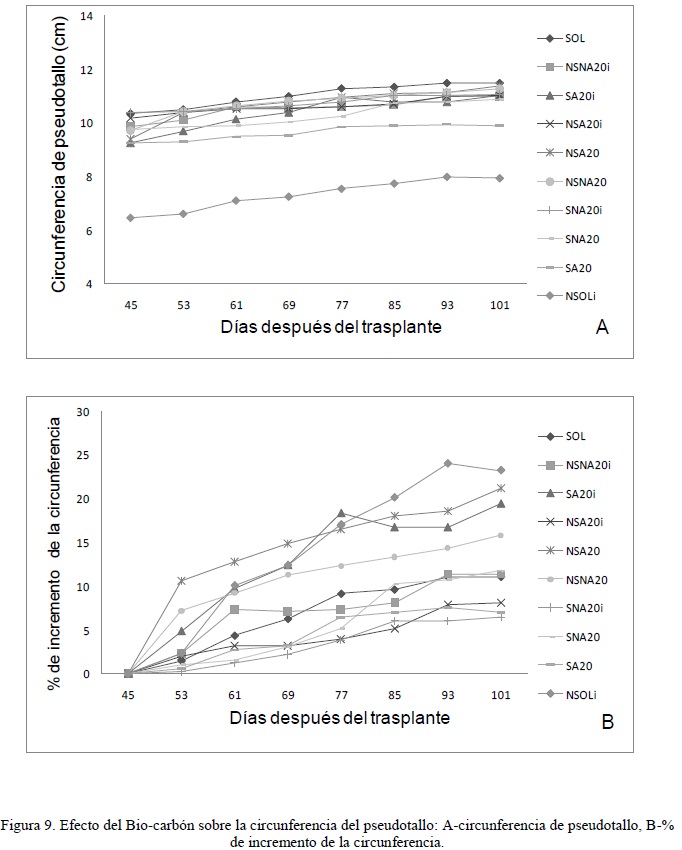 Circunferencia de pseudotallo (cm)

14
12
10
8
6
4

45 53 61 69 77 85 93 101

Días después del trasplante

A

SOL
NSNA20i
SA20i
NSA20i
NSA20
NSNA20
SNA20i
SNA20
SA20
NSOLi

% de incremento de la circunferencia

30
25
20
15
10
5
0

45 53 61 69 77 85 93 101

Días después del trasplante

B

SOL
NSNA20i
SA20i
NSA20i
NSA20
NSNA20
SNA20i
SNA20
SA20
NSOLi

Figura 9. Efecto del Bio-carbón sobre la circunferencia del pseudotallo: A-circunferencia de pseudotallo, B-% de incremento de la circunferencia.